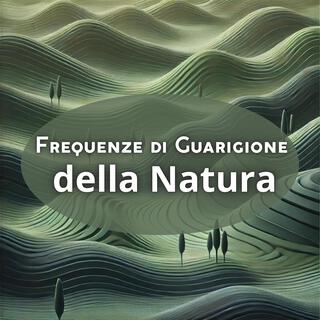 Frequenze di Guarigione
della Natura